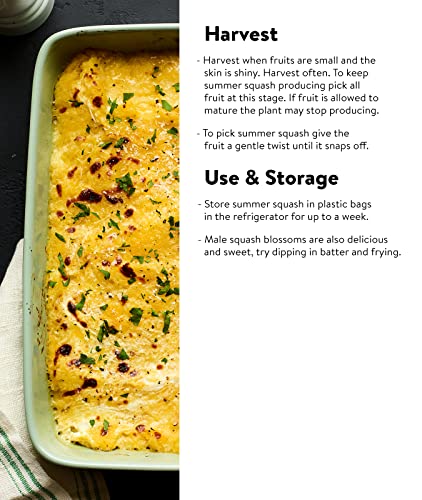 Harvest

- Harvest when fruits are small and the skin is shiny. Harvest often. To keep summer squash producing pick all fruit at this stage. If fruit is allowed to mature the plant may stop producing.

- To pick summer squash give the fruit a gentle twist until it snaps off.

Use & Storage

- Store summer squash in plastic bags in the refrigerator for up to a week.

- Male squash blossoms are also delicious and sweet, try dipping in batter and frying.